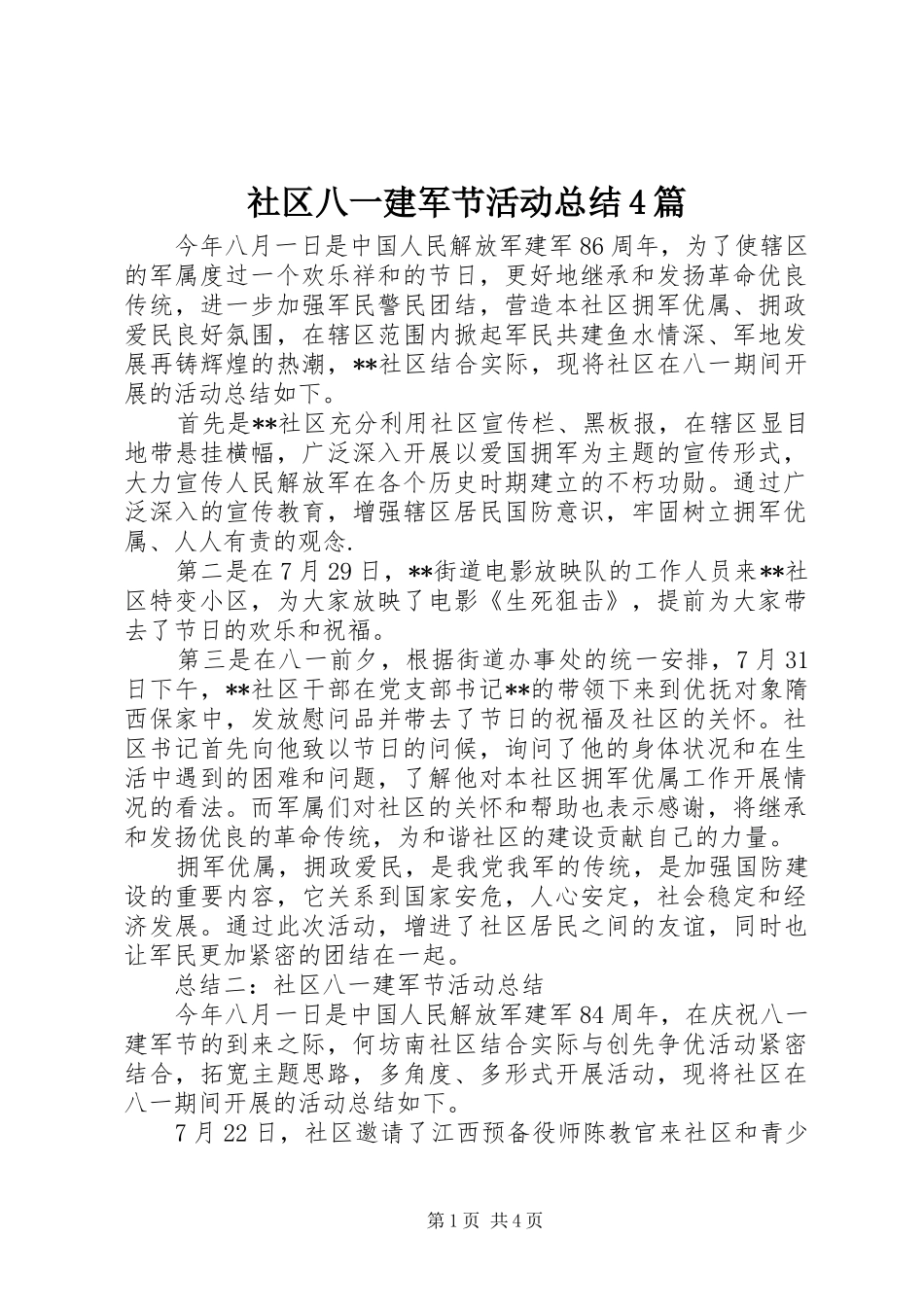 社区八一建军节活动总结4篇

今年八月一日是中国人民解放军建军86周年，为了使辖区的军属度过一个欢乐祥和的节日，更好地继承和发扬革命优良传统，进一步加强军民警民团结，营造本社区拥军优属、拥政爱民良好氛围，在辖区范围内掀起军民共建鱼水情深、军地发展再铸辉煌的热潮，**社区结合实际，现将社区在八一期间开展的活动总结如下。

首先是**社区充分利用社区宣传栏、黑板报，在辖区显目地带悬挂横幅，广泛深入开展以爱国拥军为主题的宣传形式，大力宣传人民解放军在各个历史时期建立的不朽功勋。通过广泛深入的宣传教育，增强辖区居民国防意识，牢固树立拥军优属、人人有责的观念.

第二是在7月29日，**街道电影放映队的工作人员来**社区特变小区，为大家放映了电影《生死狙击》，提前为大家带去了节日的欢乐和祝福。

第三是在八一前夕，根据街道办事处的统一安排，7月31日下午，**社区干部在党支部书记**的带领下来到优抚对象隋西保家中，发放慰问品并带去了节日的祝福及社区的关怀。社区书记首先向他致以节日的问候，询问了他的身体状况和在生活中遇到的困难和问题，了解他对本社区拥军优属工作开展情况的看法。而军属们对社区的关怀和帮助也表示感谢，将继承和发扬优良的革命传统，为和谐社区的建设贡献自己的力量。

拥军优属，拥政爱民，是我党我军的传统，是加强国防建设的重要内容，它关系到国家安危，人心安定，社会稳定和经济发展。通过此次活动，增进了社区居民之间的友谊，同时也让军民更加紧密的团结在一起。

总结二：社区八一建军节活动总结

今年八月一日是中国人民解放军建军84周年，在庆祝八一建军节的到来之际，何坊南社区结合实际与创先争优活动紧密结合，拓宽主题思路，多角度、多形式开展活动，现将社区在八一期间开展的活动总结如下。

7月22日，社区邀请了江西预备役师陈教官来社区和青少

第1页 共4页